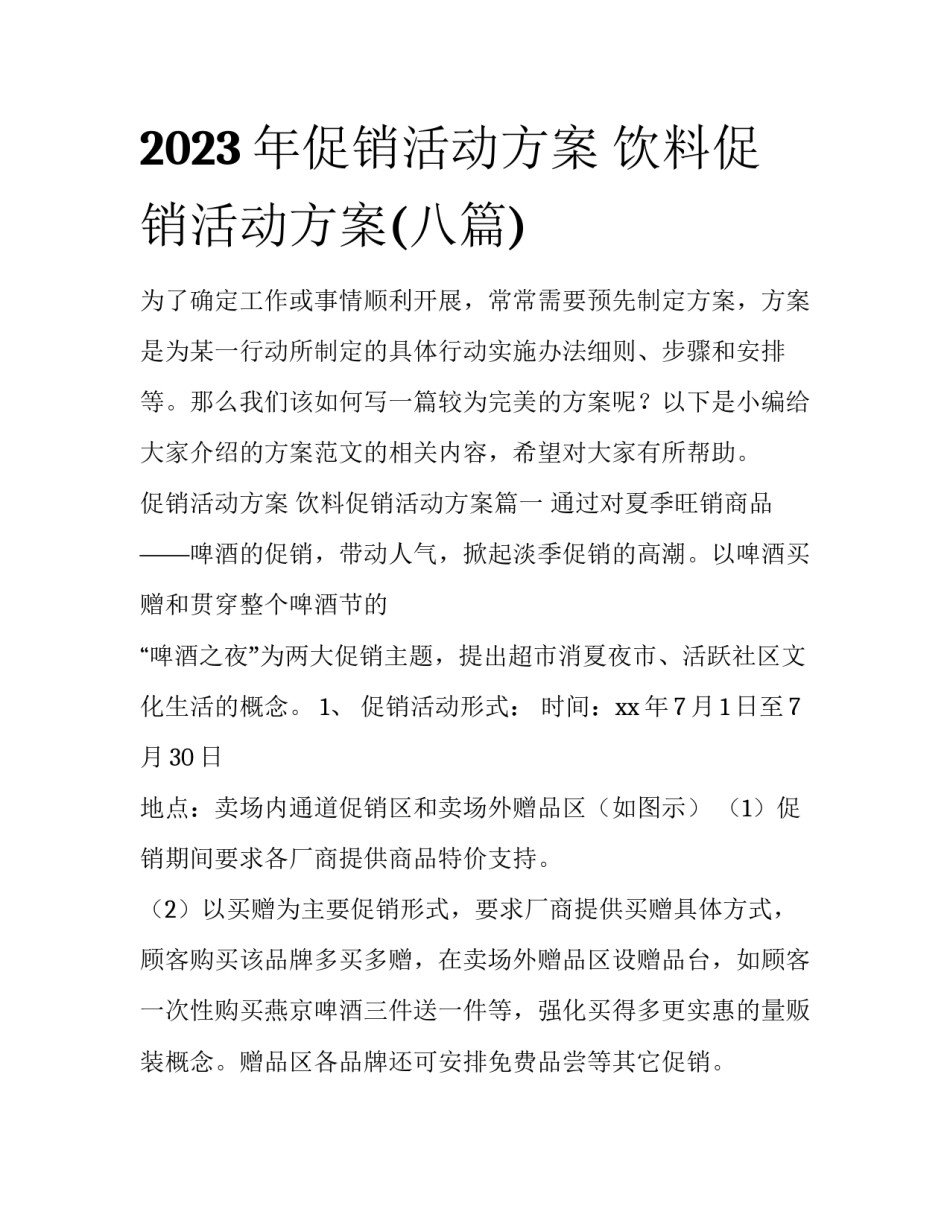 2023年促销活动方案 饮料促销活动方案(八篇)

为了确定工作或事情顺利开展，常常需要预先制定方案，方案是为某一行动所制定的具体行动实施办法细则、步骤和安排等。那么我们该如何写一篇较为完美的方案呢？以下是小编给大家介绍的方案范文的相关内容，希望对大家有所帮助。

促销活动方案 饮料促销活动方案篇一 通过对夏季旺销商品——啤酒的促销，带动人气，掀起淡季促销的高潮。以啤酒买赠和贯穿整个啤酒节的

“啤酒之夜”为两大促销主题，提出超市消夏夜市、活跃社区文化生活的概念。 1、 促销活动形式： 时间：xx年7月1日至7月30日

地点：卖场内通道促销区和卖场外赠品区（如图示） （1）促销期间要求各厂商提供商品特价支持。

（2）以买赠为主要促销形式，要求厂商提供买赠具体方式，顾客购买该品牌多买多赠，在卖场外赠品区设赠品台，如顾客一次性购买燕京啤酒三件送一件等，强化买得多更实惠的量贩装概念。赠品区各品牌还可安排免费品尝等其它促销。